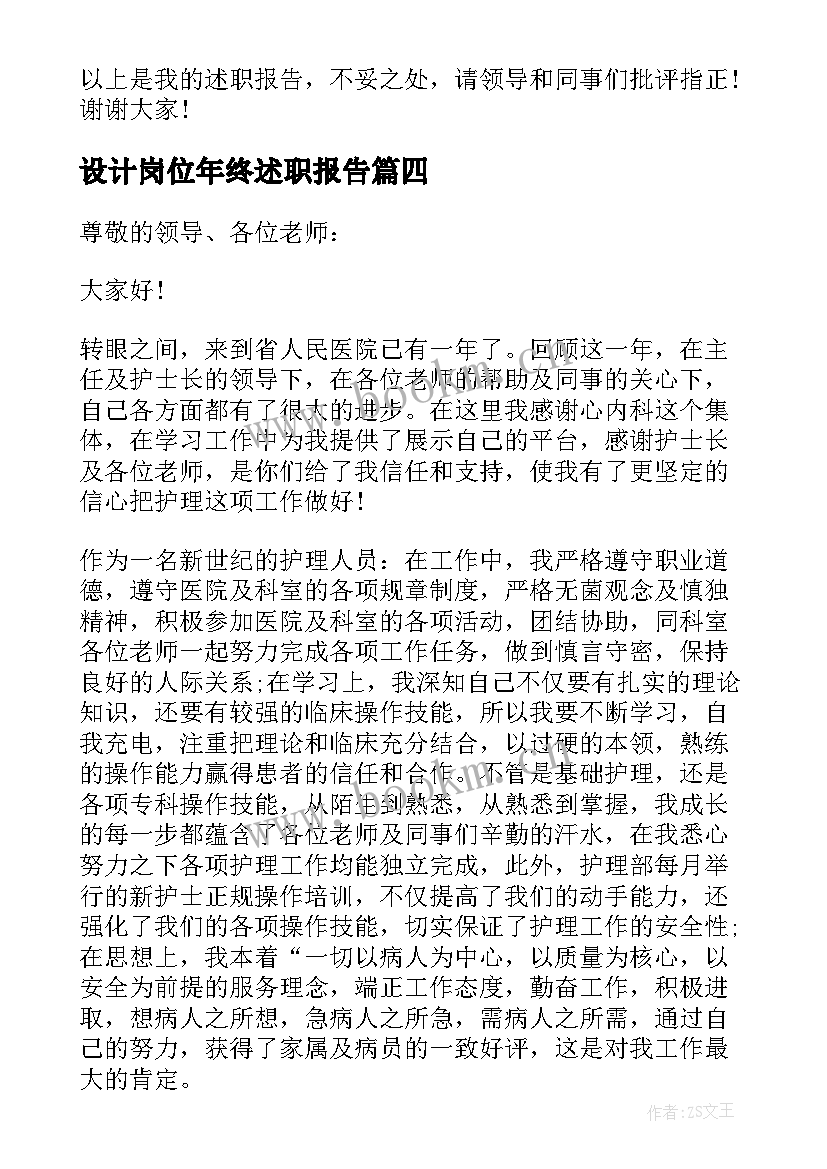 以上是我的述职报告，不妥之处，请领导和同事们批评指正！谢谢大家！

设计岗位年终述职报告篇四

尊敬的领导、各位老师：

大家好！

转眼之间，来到省人民医院已有一年了。回顾这一年，在主任及护士长的领导下，在各位老师的帮助及同事的关心下，自己各方面都有了很大的进步。在这里我感谢心内科这个集体，在学习工作中为我提供了展示自己的平台，感谢护士长及各位老师，是你们给了我信任和支持，使我有了更坚定的信心把护理这项工作做好！

作为一名新世纪的护理人员：在工作中，我严格遵守职业道德，遵守医院及科室的各项规章制度，严格无菌观念及慎独精神，积极参加医院及科室的各项活动，团结协助，同科室各位老师一起努力完成各项工作任务，做到慎言守密，保持良好的人际关系;在学习上，我深知自己不仅要有扎实的理论知识，还要有较强的临床操作技能，所以我要不断学习，自我充电，注重把理论和临床充分结合，以过硬的本领，熟练的操作能力赢得患者的信任和合作。不管是基础护理，还是各项专科操作技能，从陌生到熟悉，从熟悉到掌握，我成长的每一步都蕴含了各位老师及同事们辛勤的汗水，在我悉心努力之下各项护理工作均能独立完成，此外，护理部每月举行的新护士正规操作培训，不仅提高了我们的动手能力，还强化了我们的各项操作技能，切实保证了护理工作的安全性;在思想上，我本着“一切以病人为中心，以质量为核心，以安全为前提的服务理念，端正工作态度，勤奋工作，积极进取，想病人之所想，急病人之所急，需病人之所需，通过自己的努力，获得了家属及病员的一致好评，这是对我工作最大的肯定。

作者：ZS文王